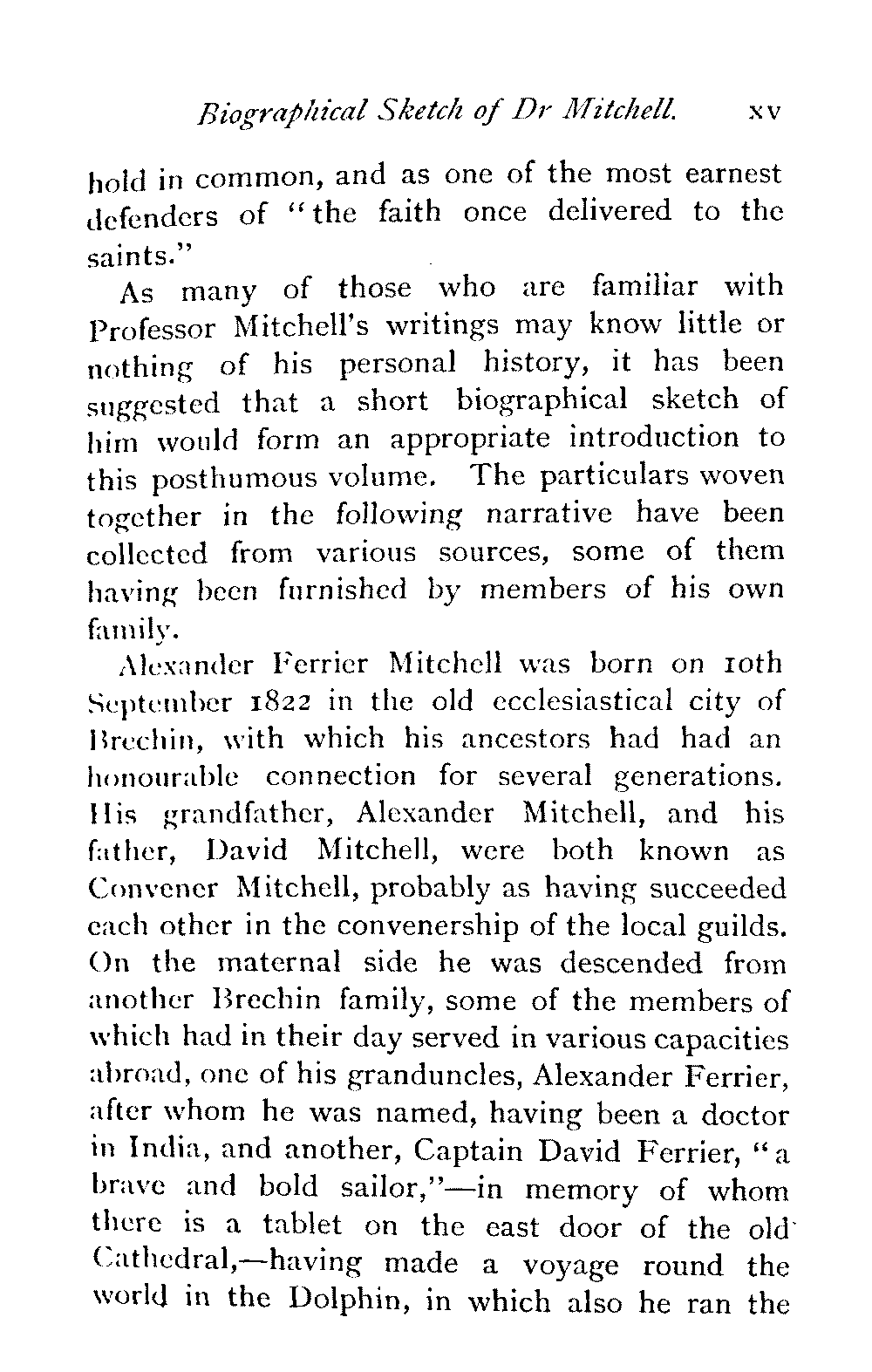 Biographical Sketch of Dr Mitchell. xv

hold in common, and as one of the most earnest defenders of "the faith once delivered to the saints."

As many of those who are familiar with Professor Mitchell's writings may know little or nothing of his personal history, it has been suggested that a short biographical sketch of him would form an appropriate introduction to this posthumous volume. The particulars woven together in the following narrative have been collected from various sources, some of them having been furnished by members of his own family.

Alexander Ferrier Mitchell was born on 10th September 1822 in the old ecclesiastical city of Brechin, with which his ancestors had had an honourable connection for several generations. His grandfather, Alexander Mitchell, and his father, David Mitchell, were both known as Convener Mitchell, probably as having succeeded each other in the convenership of the local guilds. On the maternal side he was descended from another Brechin family, some of the members of which had in their day served in various capacities abroad, one of his granduncles, Alexander Ferrier, after whom he was named, having been a doctor in India, and another, Captain David Ferrier, "a brave and bold sailor,"—in memory of whom there is a tablet on the east door of the old Cathedral,—having made a voyage round the world in the Dolphin, in which also he ran the